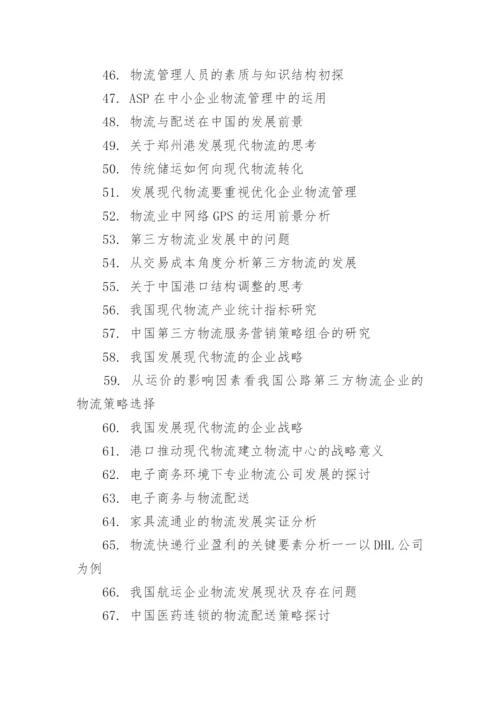 46. 物流管理人员的素质与知识结构初探

47. ASP 在中小企业物流管理中的运用

48. 物流与配送在中国的发展前景

49. 关于郑州港发展现代物流的思考

50. 传统储运如何向现代物流转化

51. 发展现代物流要重视优化企业物流管理

52. 物流业中网络 GPS 的运用前景分析

53. 第三方物流业发展中的问题

54. 从交易成本角度分析第三方物流的发展

55. 关于中国港口结构调整的思考

56. 我国现代物流产业统计指标研究

57. 中国第三方物流服务营销策略组合的研究

58. 我国发展现代物流的企业战略

59. 从运价的影响因素看我国公路第三方物流企业的物流策略选择

60. 我国发展现代物流的企业战略

61. 港口推动现代物流建立物流中心的战略意义

62. 电子商务环境下专业物流公司发展的探讨

63. 电子商务与物流配送

64. 家具流通业的物流发展实证分析

65. 物流快递行业盈利的关键要素分析——以 DHL 公司为例

66. 我国航运企业物流发展现状及存在问题

67. 中国医药连锁的物流配送策略探讨